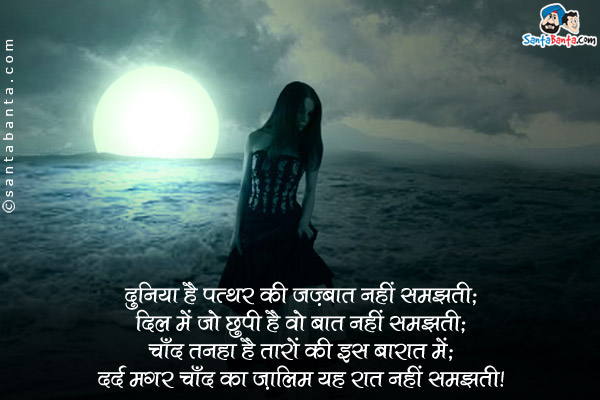 ©santabanta.com

SantaBanta.com

दुनिया है पत्थर की जज़्बात नहीं समझती;
दिल में जो छुपी है वो बात नहीं समझती;
चाँद तनहा है तारों की इस बारात में;
दर्द मगर चाँद का ज़ालिम यह रात नहीं समझती!